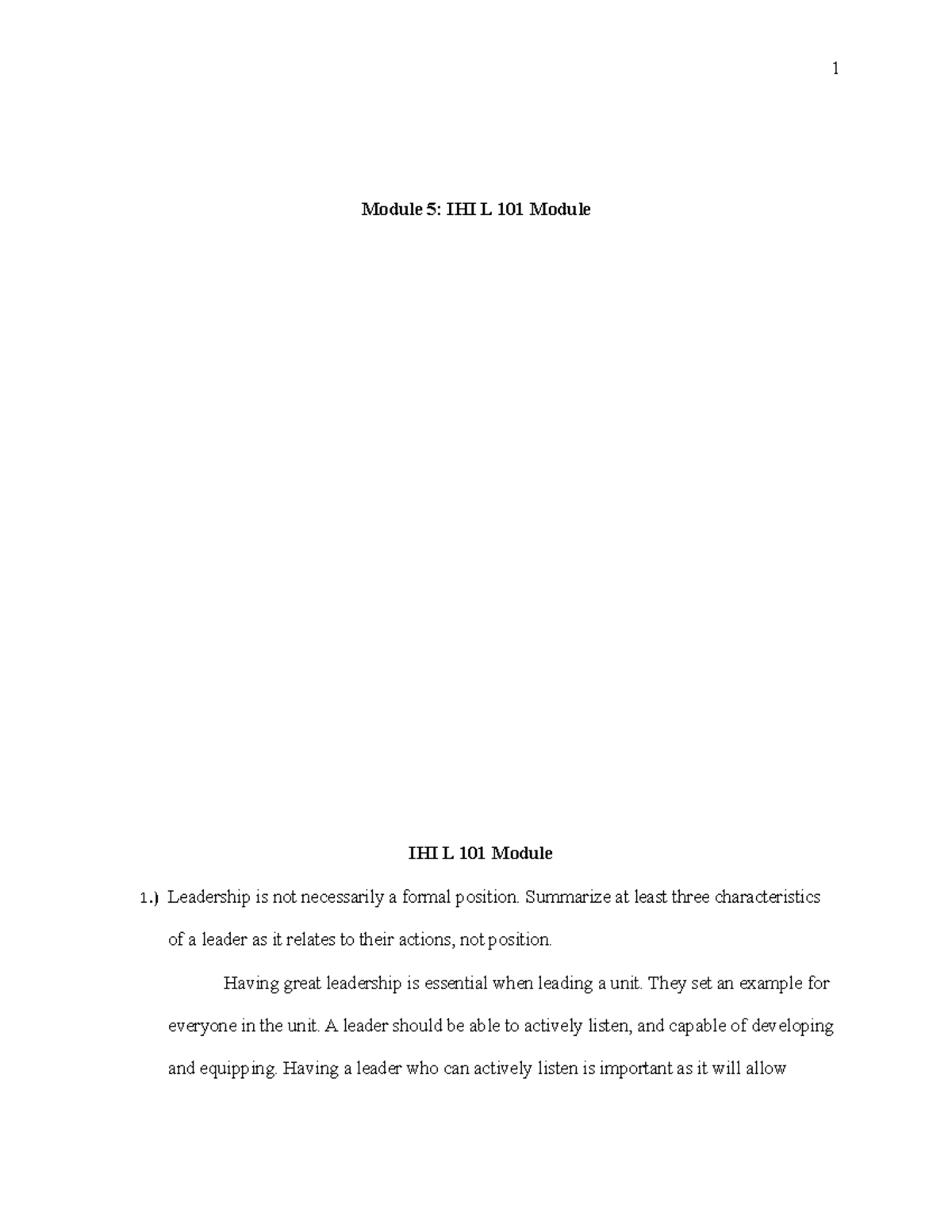 1

Module 5: IHI L 101 Module

IHI L 101 Module

1.) Leadership is not necessarily a formal position. Summarize at least three characteristics of a leader as it relates to their actions, not position.

Having great leadership is essential when leading a unit. They set an example for everyone in the unit. A leader should be able to actively listen, and capable of developing and equipping. Having a leader who can actively listen is important as it will allow